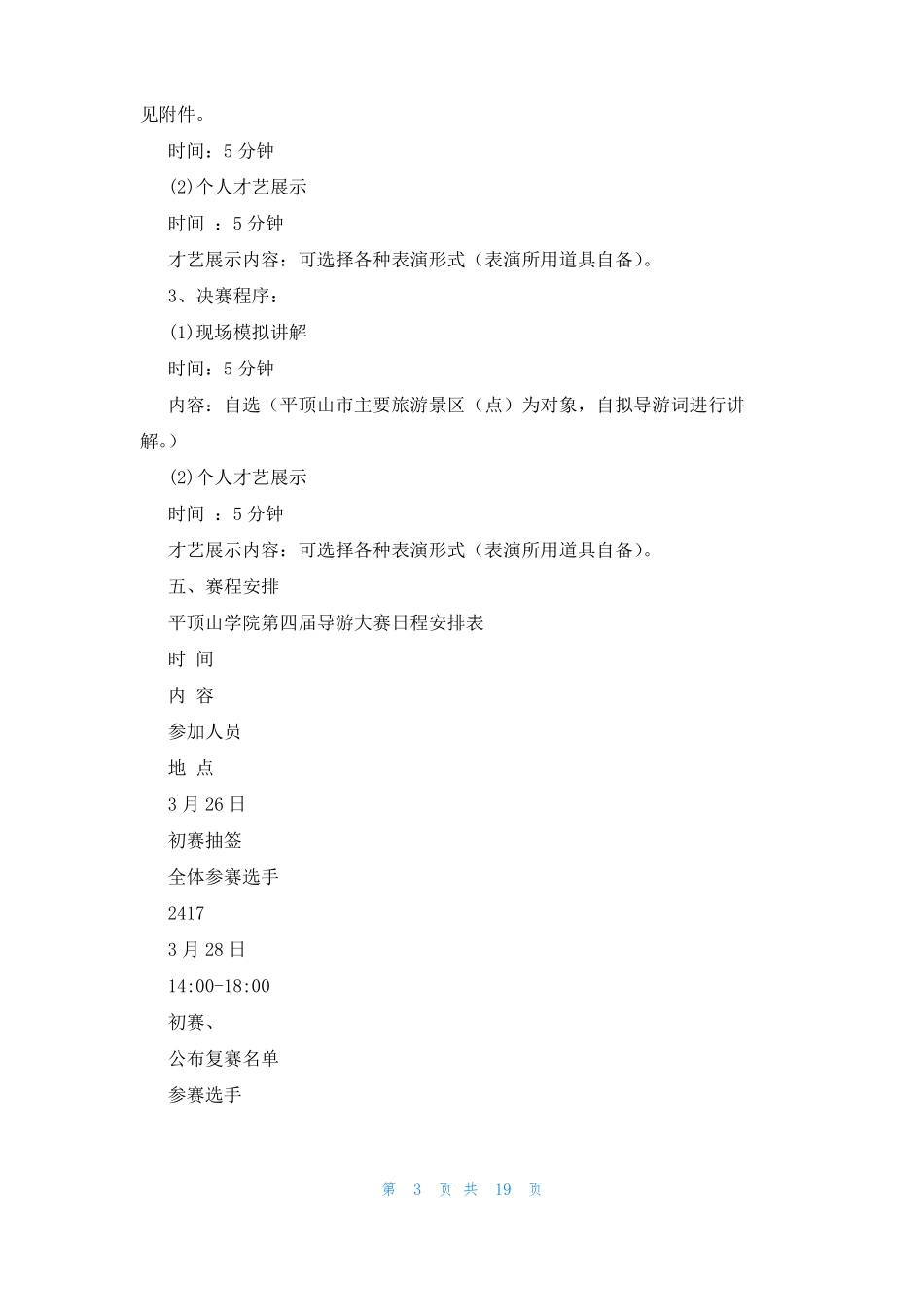 见附件。

时间：5 分钟

(2)个人才艺展示

时间 ：5 分钟

才艺展示内容：可选择各种表演形式（表演所用道具自备）。

3、决赛程序：

(1)现场模拟讲解

时间：5 分钟

内容：自选（平顶山市主要旅游景区（点）为对象，自拟导游词进行讲解。）

(2)个人才艺展示

时间 ：5 分钟

才艺展示内容：可选择各种表演形式（表演所用道具自备）。

五、赛程安排

平顶山学院第四届导游大赛日程安排表

时 间

内 容

参加人员

地 点

3 月 26 日

初赛抽签

全体参赛选手

2417

3 月 28 日

14:00-18:00

初赛、

公布复赛名单

参赛选手

第 3 页 共 19 页